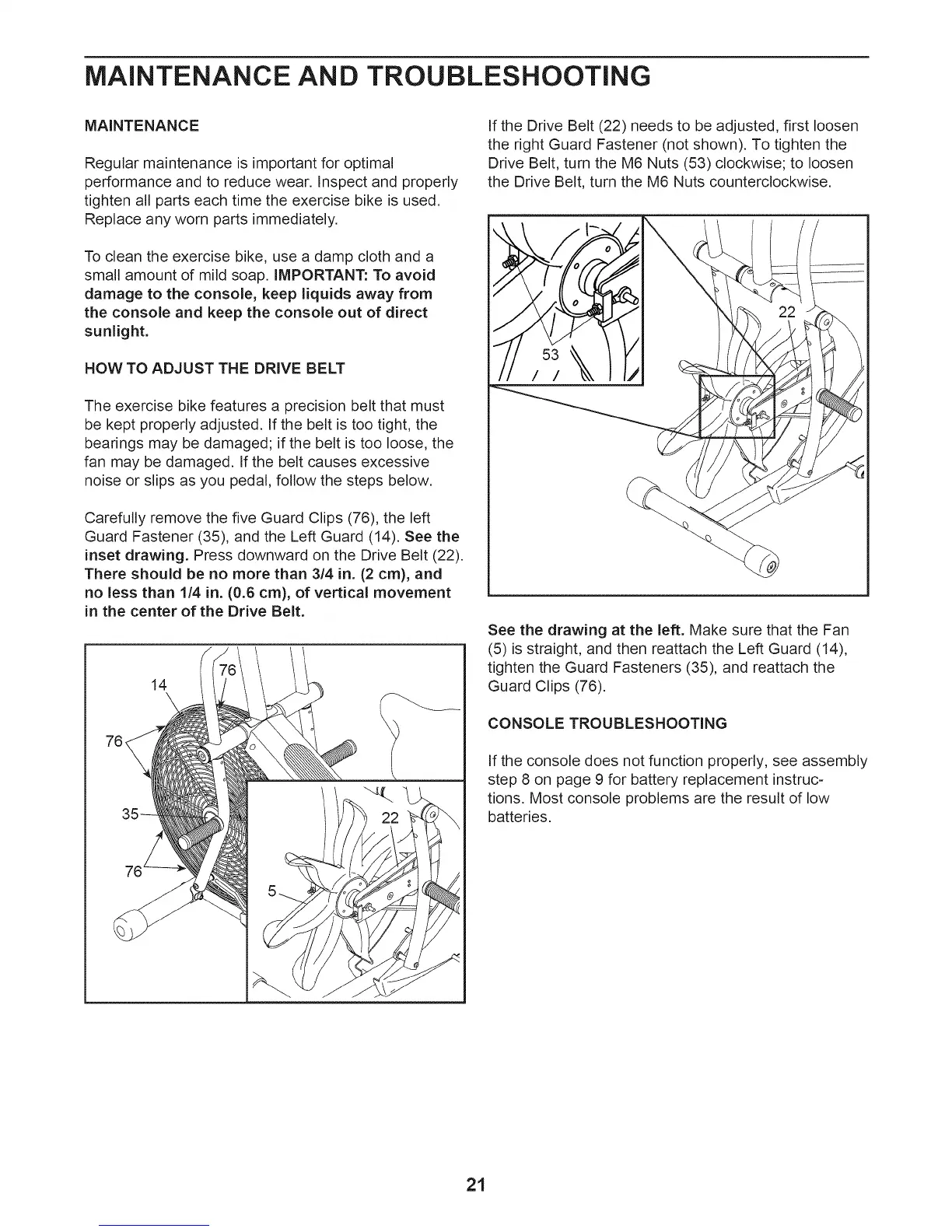 MAINTENANCE AND TROUBLESHOOTING

MAINTENANCE

Regular maintenance is important for optimal performance and to reduce wear. Inspect and properly tighten all parts each time the exercise bike is used. Replace any worn parts immediately.

To clean the exercise bike, use a damp cloth and a small amount of mild soap. IMPORTANT: To avoid damage to the console, keep liquids away from the console and keep the console out of direct sunlight.

HOW TO ADJUST THE DRIVE BELT

The exercise bike features a precision belt that must be kept properly adjusted. If the belt is too tight, the bearings may be damaged; if the belt is too loose, the fan may be damaged. If the belt causes excessive noise or slips as you pedal, follow the steps below.

Carefully remove the five Guard Clips (76), the left Guard Fastener (35), and the Left Guard (14). See the inset drawing. Press downward on the Drive Belt (22). There should be no more than 3/4 in. (2 cm), and no less than 1/4 in. (0.6 cm), of vertical movement in the center of the Drive Belt.

14
76
76
35
76
22
5

If the Drive Belt (22) needs to be adjusted, first loosen the right Guard Fastener (not shown). To tighten the Drive Belt, turn the M6 Nuts (53) clockwise; to loosen the Drive Belt, turn the M6 Nuts counterclockwise.

53
22

See the drawing at the left. Make sure that the Fan (5) is straight, and then reattach the Left Guard (14), tighten the Guard Fasteners (35), and reattach the Guard Clips (76).

CONSOLE TROUBLESHOOTING

If the console does not function properly, see assembly step 8 on page 9 for battery replacement instructions. Most console problems are the result of low batteries.

21